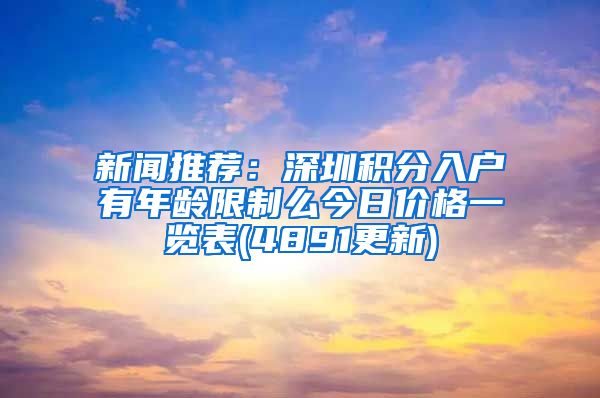 新闻推荐：深圳积分入户有年龄限制么今日价格一览表(4891更新)